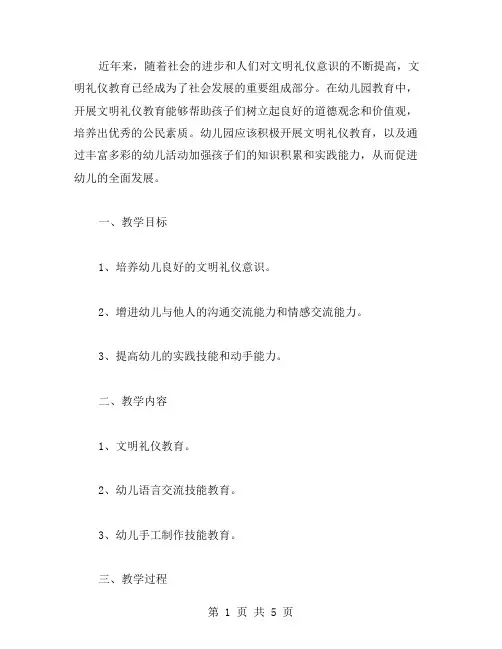 近年来，随着社会的进步和人们对文明礼仪意识的不断提高，文明礼仪教育已经成为了社会发展的重要组成部分。在幼儿园教育中，开展文明礼仪教育能够帮助孩子们树立起良好的道德观念和价值观，培养出优秀的公民素质。幼儿园应该积极开展文明礼仪教育，以及通过丰富多彩的幼儿活动加强孩子们的知识积累和实践能力，从而促进幼儿的全面发展。

一、教学目标

1、培养幼儿良好的文明礼仪意识。

2、增进幼儿与他人的沟通交流能力和情感交流能力。

3、提高幼儿的实践技能和动手能力。

二、教学内容

1、文明礼仪教育。

2、幼儿语言交流技能教育。

3、幼儿手工制作技能教育。

三、教学过程

第 1 页 共 5 页